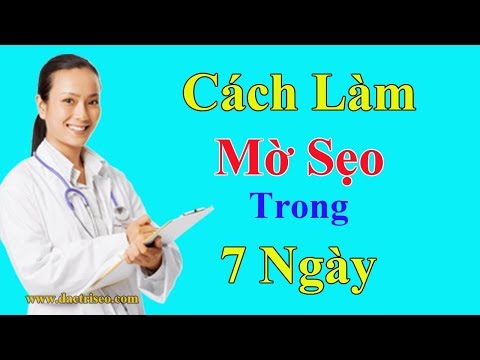 Cách Làm
Mờ Sẹo
Trong
7 Ngày

www.dactriseo.com